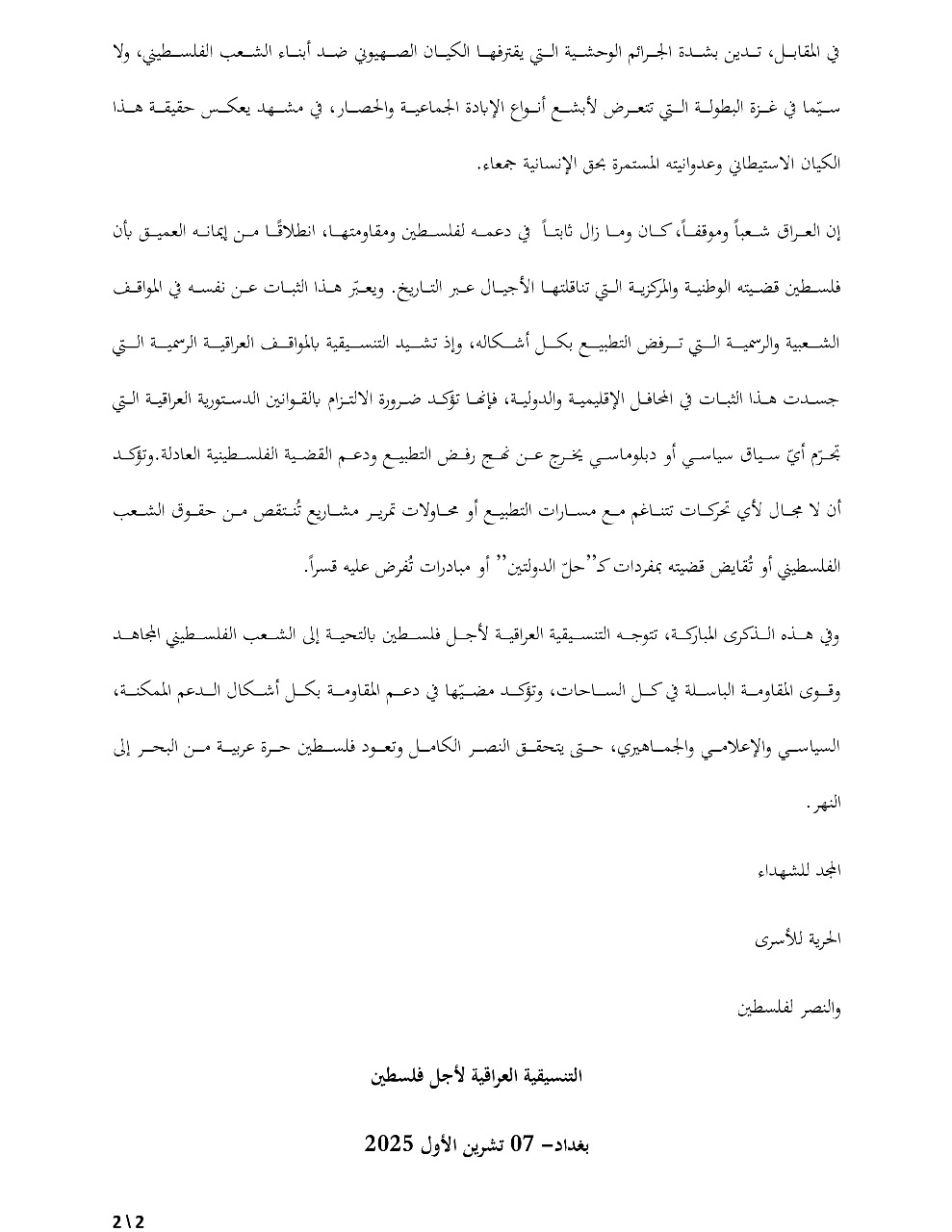 في المقابل، تدين بشدة الجرائم الوحشية التي يقترفها الكيان الصهيوني ضد أبناء الشعب الفلسطيني، ولا سيّما في غزة البطولة التي تتعرض لأبشع أنواع الإبادة الجماعية والحصار، في مشهد يعكس حقيقة هذا الكيان الاستيطاني وعدوانيته المستمرة بحق الإنسانية جمعاء.

إن العراق شعباً وموقفاً، كان وما زال ثابتاً في دعمه لفلسطين ومقاومتها، انطلاقًا من إيمانه العميق بأن فلسطين قضيته الوطنية والمركزية التي تناقلتها الأجيال عبر التاريخ. ويعبّر هذا الثبات عن نفسه في المواقف الشعبية والرسمية التي ترفض التطبيع بكل أشكاله، وإذ تشيد التنسيقية بالمواقف العراقية الرسمية التي جسدت هذا الثبات في المحافل الإقليمية والدولية، فإنها تؤكد ضرورة الالتزام بالقوانين الدستورية العراقية التي تجرّم أيّ سياق سياسي أو دبلوماسي يخرج عن نهج رفض التطبيع ودعم القضية الفلسطينية العادلة.وتؤكد أن لا مجال لأي تحركات تتناغم مع مسارات التطبيع أو محاولات تمرير مشاريع تُنتقص من حقوق الشعب الفلسطيني أو تُقايض قضيته بمفردات كـ"حلّ الدولتين" أو مبادرات تُفرض عليه قسراً.

وفي هذه الذكرى المباركة، تتوجه التنسيقية العراقية لأجل فلسطين بالتحية إلى الشعب الفلسطيني المجاهد وقوى المقاومة الباسلة في كل الساحات، وتؤكد مضيّها في دعم المقاومة بكل أشكال الدعم الممكنة، السياسي والإعلامي والجماهيري، حتى يتحقق النصر الكامل وتعود فلسطين حرة عربية من البحر إلى النهر.

المجد للشهداء

الحرية للأسرى

والنصر لفلسطين

التنسيقية العراقية لأجل فلسطين

بغداد– 07 تشرين الأول 2025

2\2